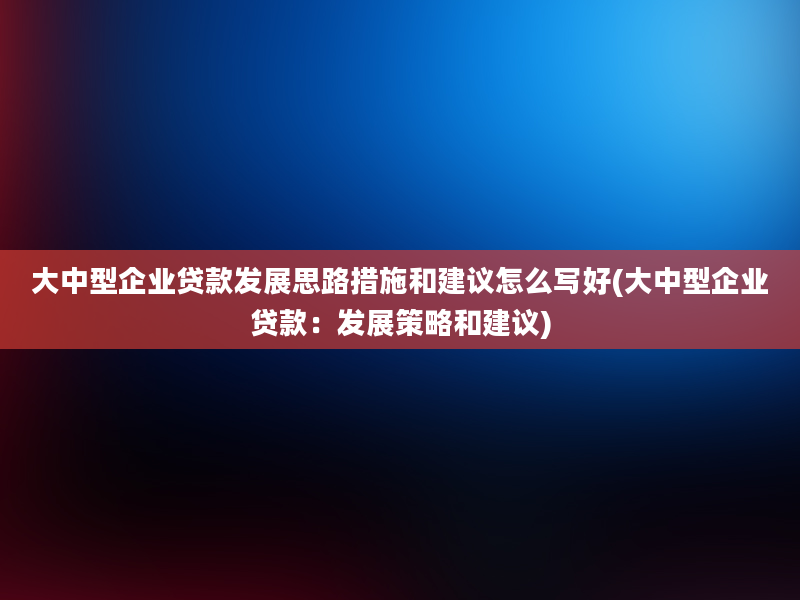 大中型企业贷款发展思路措施和建议怎么写好(大中型企业贷款：发展策略和建议)